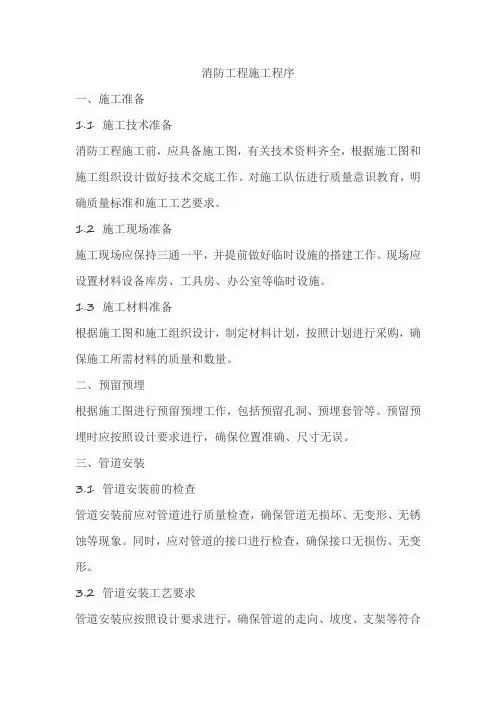 消防工程施工程序

一、施工准备

1.1 施工技术准备

消防工程施工前，应具备施工图，有关技术资料齐全，根据施工图和施工组织设计做好技术交底工作。对施工队伍进行质量意识教育，明确质量标准和施工工艺要求。

1.2 施工现场准备

施工现场应保持三通一平，并提前做好临时设施的搭建工作。现场应设置材料设备库房、工具房、办公室等临时设施。

1.3 施工材料准备

根据施工图和施工组织设计，制定材料计划，按照计划进行采购，确保施工所需材料的质量和数量。

二、预留预埋

根据施工图进行预留预埋工作，包括预留孔洞、预埋套管等。预留预埋时应按照设计要求进行，确保位置准确、尺寸无误。

三、管道安装

3.1 管道安装前的检查

管道安装前应对管道进行质量检查，确保管道无损坏、无变形、无锈蚀等现象。同时，应对管道的接口进行检查，确保接口无损伤、无变形。

3.2 管道安装工艺要求

管道安装应按照设计要求进行，确保管道的走向、坡度、支架等符合